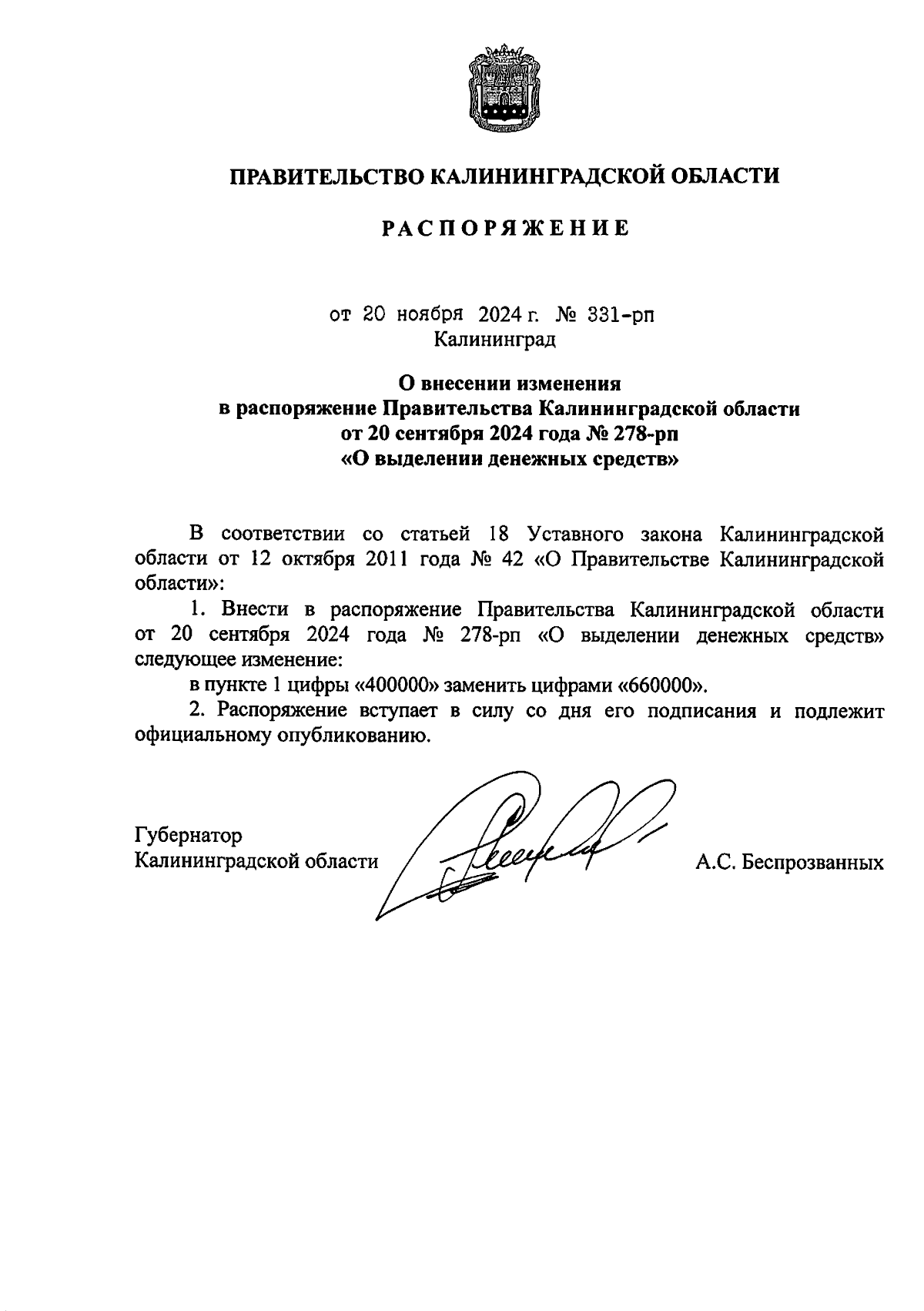 ПРАВИТЕЛЬСТВО КАЛИНИНГРАДСКОЙ ОБЛАСТИ

РАСПОРЯЖЕНИЕ

от 20 ноября 2024 г. № 331-рп
Калининград

О внесении изменения
в распоряжение Правительства Калининградской области
от 20 сентября 2024 года № 278-рп
«О выделении денежных средств»

В соответствии со статьей 18 Уставного закона Калининградской области от 12 октября 2011 года № 42 «О Правительстве Калининградской области»:

1. Внести в распоряжение Правительства Калининградской области от 20 сентября 2024 года № 278-рп «О выделении денежных средств» следующее изменение:

в пункте 1 цифры «400000» заменить цифрами «660000».

2. Распоряжение вступает в силу со дня его подписания и подлежит официальному опубликованию.

Губернатор
Калининградской области

А.С. Беспрозванных